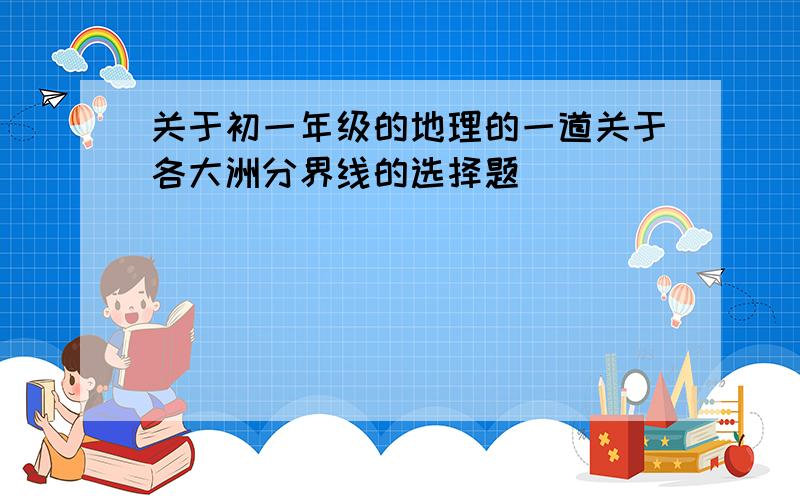 关于初一年级的地理的一道关于各大洲分界线的选择题